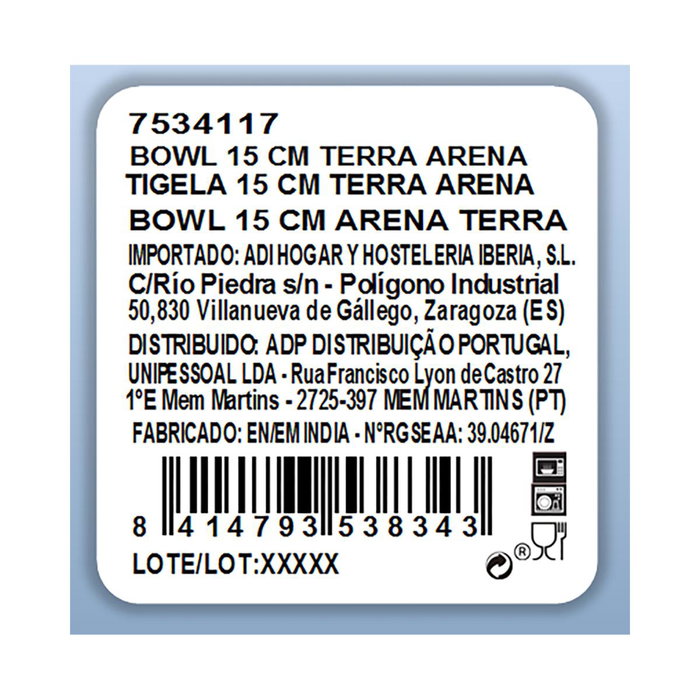 7534117
BOWL 15 CM TERRA ARENA
TIGELA 15 CM TERRA ARENA
BOWL 15 CM ARENA TERRA
IMPORTADO: ADI HOGAR Y HOSTELERIA IBERIA, S.L.
C/Río Piedra s/n - Polígono Industrial
50,830 Villanueva de Gállego, Zaragoza (ES)
DISTRIBUIDO: ADP DISTRIBUIÇÃO PORTUGAL, UNIPESSOAL LDA - Rua Francisco Lyon de Castro 27 1ºE Mem Martins - 2725-397 MEM MARTINS (PT)
FABRICADO: EN/EM INDIA - NºRGSEAA: 39.04671/Z
8 414793 538343
LOTE/LOT:XXXXX
®